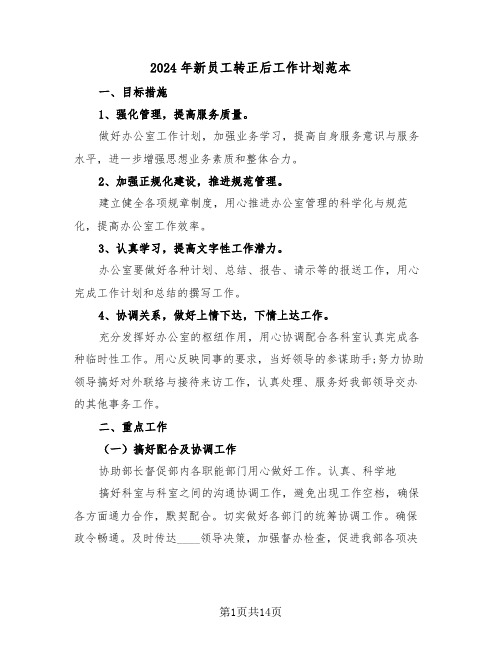 2024年新员工转正后工作计划范本

一、目标措施

1、强化管理，提高服务质量。

做好办公室工作计划，加强业务学习，提高自身服务意识与服务水平，进一步增强思想业务素质和整体合力。

2、加强正规化建设，推进规范管理。

建立健全各项规章制度，用心推进办公室管理的科学化与规范化，提高办公室工作效率。

3、认真学习，提高文字性工作潜力。

办公室要做好各种计划、总结、报告、请示等的报送工作，用心完成工作计划和总结的撰写工作。

4、协调关系，做好上情下达，下情上达工作。

充分发挥好办公室的枢纽作用，用心协调配合各科室认真完成各种临时性工作。用心反映同事的要求，当好领导的参谋助手;努力协助领导搞好对外联络与接待来访工作，认真处理、服务好我部领导交办的其他事务工作。

二、重点工作

（一）搞好配合及协调工作

协助部长督促部内各职能部门用心做好工作。认真、科学地

搞好科室与科室之间的沟通协调工作，避免出现工作空档，确保各方面通力合作，默契配合。切实做好各部门的统筹协调工作。确保政令畅通。及时传达____领导决策，加强督办检查，促进我部各项决

第1页共14页